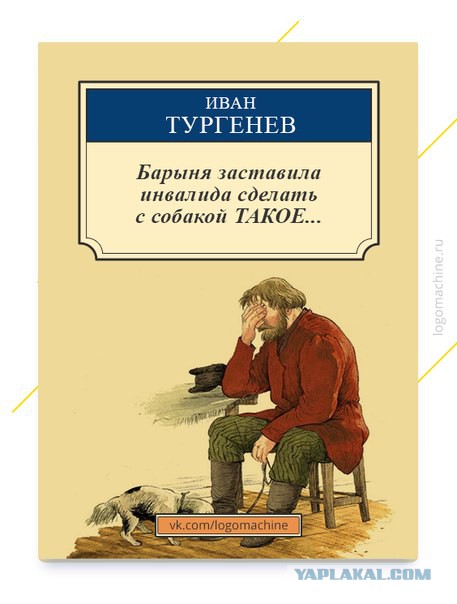 ИВАН
ТУРГЕНЕВ

Барыня заставила инвалида сделать с собакой ТАКОЕ...

logomachine.ru

vk.com/logomachine

YAPLAKAL.COM